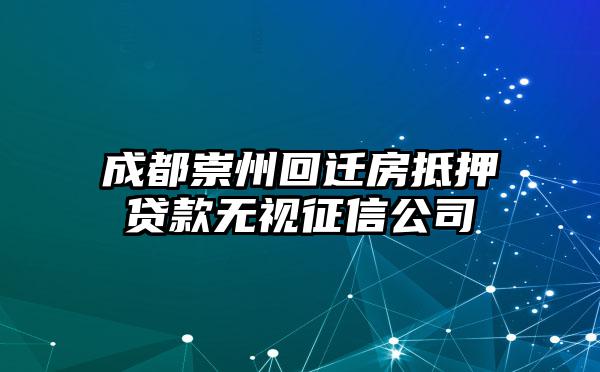 成都崇州回迁房抵押贷款无视征信公司